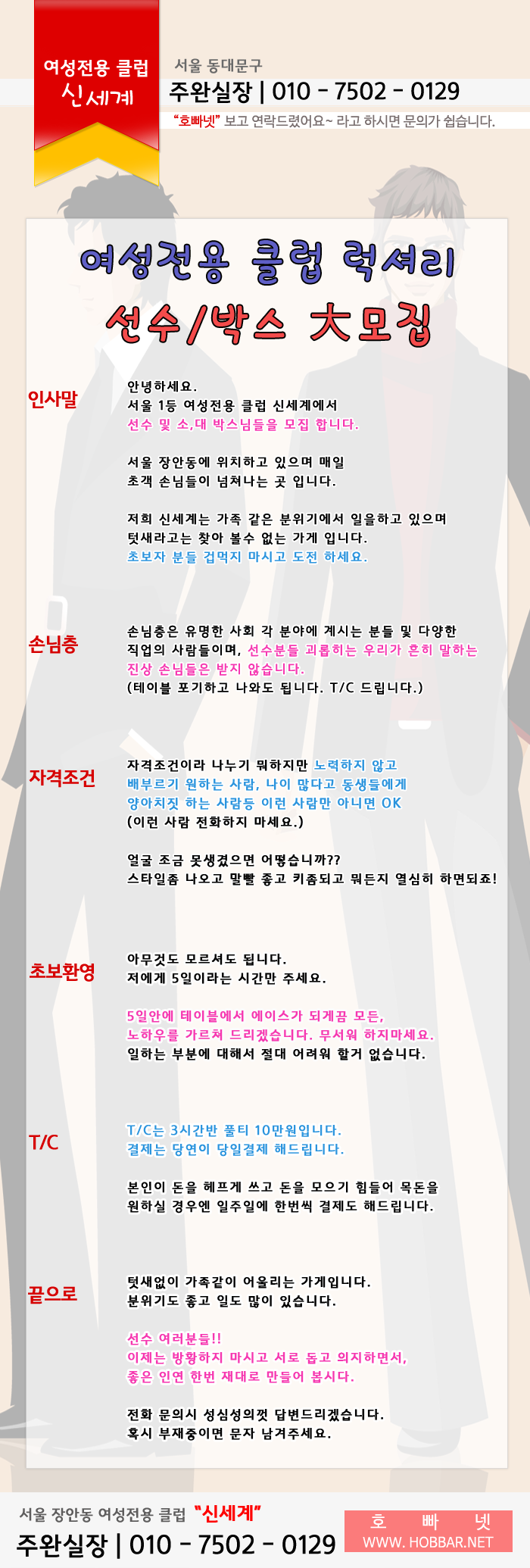 여성전용 클럽
신세계

서울 동대문구
주완실장 | 010 - 7502 - 0129
"호빠넷" 보고 연락드렸어요~ 라고 하시면 문의가 쉽습니다.

여성전용 클럽 럭셔리
선수/박스 大모집

인사말

안녕하세요.
서울 1등 여성전용 클럽 신세계에서
선수 및 소,대 박스님들을 모집 합니다.

서울 장안동에 위치하고 있으며 매일
초객 손님들이 넘쳐나는 곳 입니다.

저희 신세계는 가족 같은 분위기에서 일을하고 있으며
텃새라고는 찾아 볼수 없는 가게 입니다.
초보자 분들 겁먹지 마시고 도전 하세요.

손님층

손님층은 유명한 사회 각 분야에 계시는 분들 및 다양한
직업의 사람들이며, 선수분들 괴롭히는 우리가 흔히 말하는
진상 손님들은 받지 않습니다.
(테이블 포기하고 나와도 됩니다. T/C 드립니다.)

자격조건

자격조건이라 나누기 뭐하지만 노력하지 않고
배부르기 원하는 사람, 나이 많다고 동생들에게
양아치짓 하는 사람등 이런 사람만 아니면 OK
(이런 사람 전화하지 마세요.)

얼굴 조금 못생겼으면 어떻습니까??
스타일좀 나오고 말빨 좋고 키좀되고 뭐든지 열심히 하면되죠!

초보환영

아무것도 모르셔도 됩니다.
저에게 5일이라는 시간만 주세요.

5일안에 테이블에서 에이스가 되게끔 모든,
노하우를 가르쳐 드리겠습니다. 무서워 하지마세요.
일하는 부분에 대해서 절대 어려워 할거 없습니다.

T/C

T/C는 3시간반 풀티 10만원입니다.
결제는 당연이 당일결제 해드립니다.

본인이 돈을 헤프게 쓰고 돈을 모으기 힘들어 목돈을
원하실 경우엔 일주일에 한번씩 결제도 해드립니다.

끝으로

텃새없이 가족같이 어울리는 가게입니다.
분위기도 좋고 일도 많이 있습니다.

선수 여러분들!!
이제는 방황하지 마시고 서로 돕고 의지하면서,
좋은 인연 한번 재대로 만들어 봅시다.

전화 문의시 성심성의껏 답변드리겠습니다.
혹시 부재중이면 문자 남겨주세요.

서울 장안동 여성전용 클럽 "신세계"
주완실장 | 010 - 7502 - 0129
호 빠 넷
WWW. HOBBAR.NET